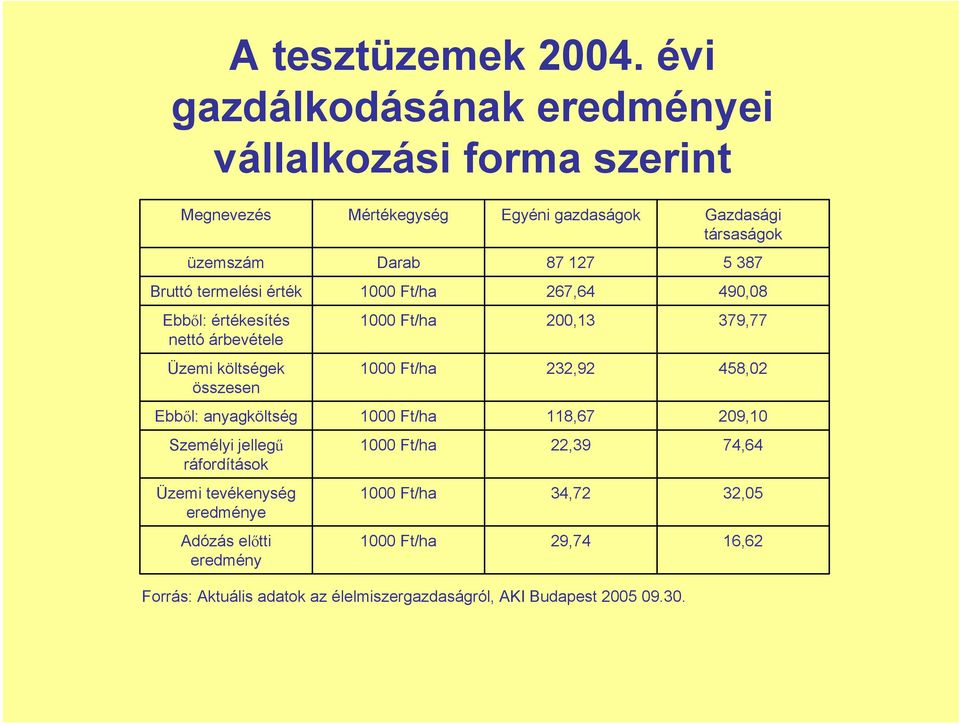 A tesztüzemek 2004. évi gazdálkodásának eredményei vállalkozási forma szerint

| Megnevezés | Mértékegység | Egyéni gazdaságok | Gazdasági társaságok |
|---|---|---|---|
| üzemszám | Darab | 87 127 | 5 387 |
| Bruttó termelési érték | 1000 Ft/ha | 267,64 | 490,08 |
| Ebből: értékesítés nettó árbevétele | 1000 Ft/ha | 200,13 | 379,77 |
| Üzemi költségek összesen | 1000 Ft/ha | 232,92 | 458,02 |
| Ebből: anyagköltség | 1000 Ft/ha | 118,67 | 209,10 |
| Személyi jellegű ráfordítások | 1000 Ft/ha | 22,39 | 74,64 |
| Üzemi tevékenység eredménye | 1000 Ft/ha | 34,72 | 32,05 |
| Adózás előtti eredmény | 1000 Ft/ha | 29,74 | 16,62 |

Forrás: Aktuális adatok az élelmiszergazdaságról, AKI Budapest 2005 09.30.